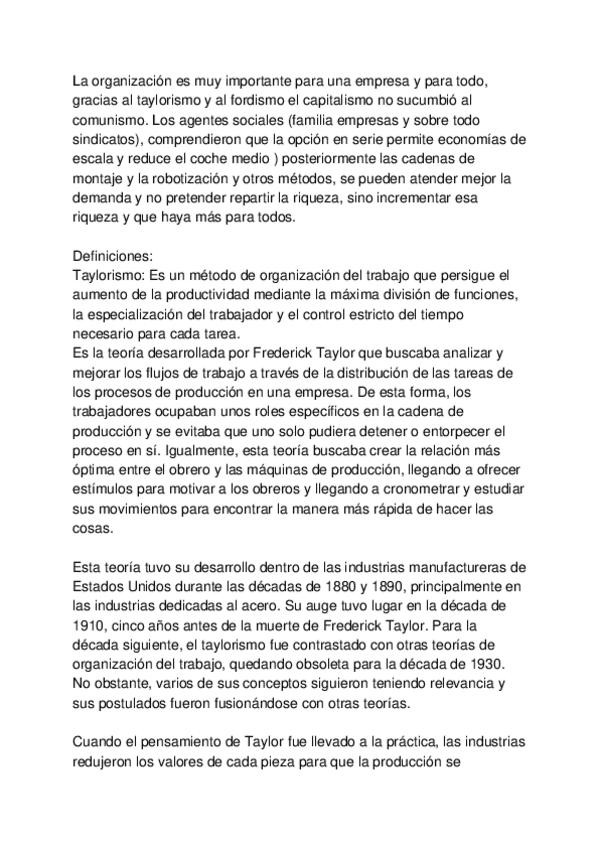 La organización es muy importante para una empresa y para todo, gracias al taylorismo y al fordismo el capitalismo no sucumbió al comunismo. Los agentes sociales (familia empresas y sobre todo sindicatos), comprendieron que la opción en serie permite economías de escala y reduce el coche medio ) posteriormente las cadenas de montaje y la robotización y otros métodos, se pueden atender mejor la demanda y no pretender repartir la riqueza, sino incrementar esa riqueza y que haya más para todos.

Definiciones:
Taylorismo: Es un método de organización del trabajo que persigue el aumento de la productividad mediante la máxima división de funciones, la especialización del trabajador y el control estricto del tiempo necesario para cada tarea.
Es la teoría desarrollada por Frederick Taylor que buscaba analizar y mejorar los flujos de trabajo a través de la distribución de las tareas de los procesos de producción en una empresa. De esta forma, los trabajadores ocupaban unos roles específicos en la cadena de producción y se evitaba que uno solo pudiera detener o entorpecer el proceso en sí. Igualmente, esta teoría buscaba crear la relación más óptima entre el obrero y las máquinas de producción, llegando a ofrecer estímulos para motivar a los obreros y llegando a cronometrar y estudiar sus movimientos para encontrar la manera más rápida de hacer las cosas.

Esta teoría tuvo su desarrollo dentro de las industrias manufactureras de Estados Unidos durante las décadas de 1880 y 1890, principalmente en las industrias dedicadas al acero. Su auge tuvo lugar en la década de 1910, cinco años antes de la muerte de Frederick Taylor. Para la década siguiente, el taylorismo fue contrastado con otras teorías de organización del trabajo, quedando obsoleta para la década de 1930. No obstante, varios de sus conceptos siguieron teniendo relevancia y sus postulados fueron fusionándose con otras teorías.

Cuando el pensamiento de Taylor fue llevado a la práctica, las industrias redujeron los valores de cada pieza para que la producción se